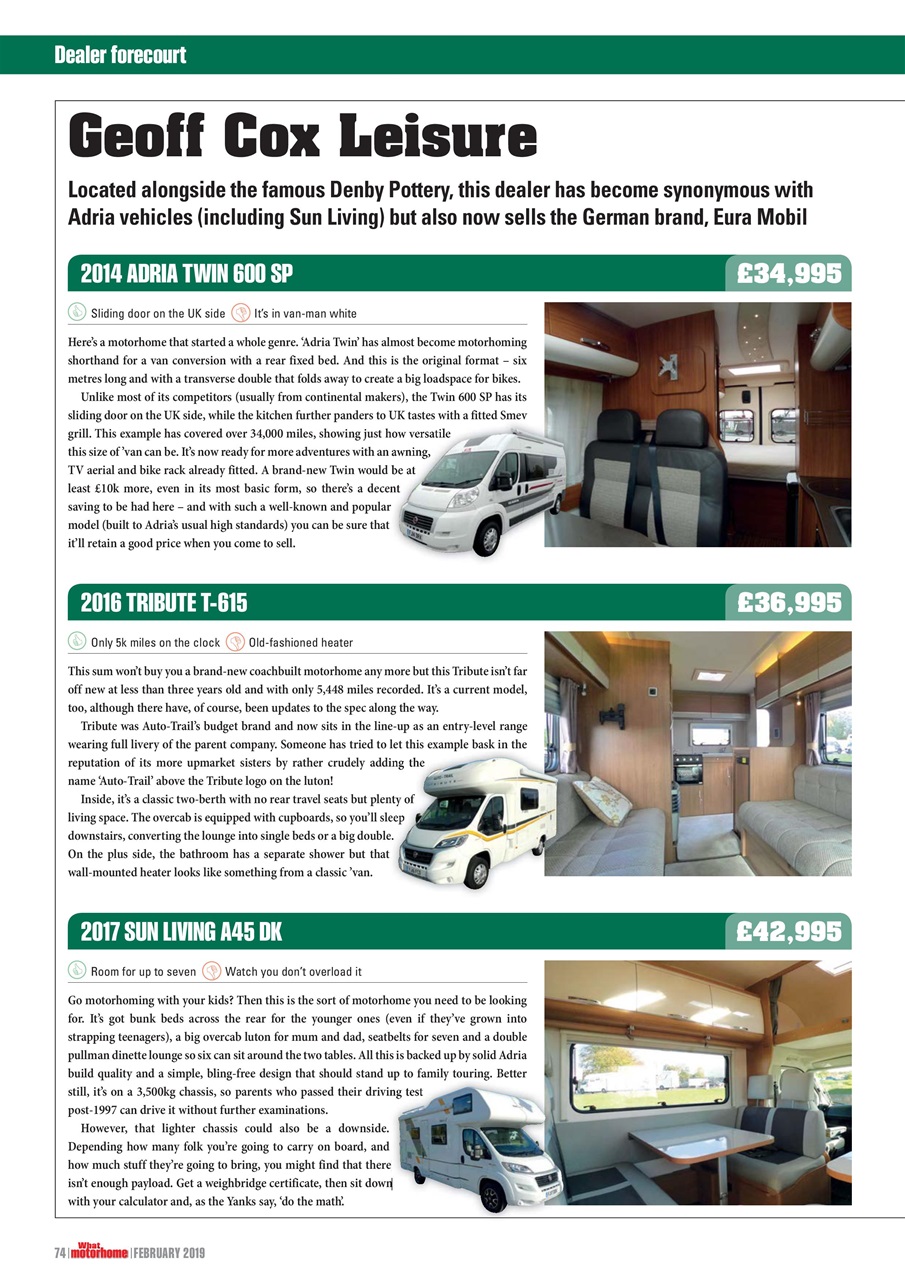 Dealer forecourt

Geoff Cox Leisure

Located alongside the famous Denby Pottery, this dealer has become synonymous with Adria vehicles (including Sun Living) but also now sells the German brand, Eura Mobil

2014 ADRIA TWIN 600 SP

£34,995

Sliding door on the UK side It's in van-man white

Here's a motorhome that started a whole genre. 'Adria Twin' has almost become motorhoming shorthand for a van conversion with a rear fixed bed. And this is the original format – six metres long and with a transverse double that folds away to create a big loadspace for bikes.

Unlike most of its competitors (usually from continental makers), the Twin 600 SP has its sliding door on the UK side, while the kitchen further panders to UK tastes with a fitted Smev grill. This example has covered over 34,000 miles, showing just how versatile this size of 'van can be. It's now ready for more adventures with an awning, TV aerial and bike rack already fitted. A brand-new Twin would be at least £10k more, even in its most basic form, so there's a decent saving to be had here – and with such a well-known and popular model (built to Adria's usual high standards) you can be sure that it'll retain a good price when you come to sell.

2016 TRIBUTE T-615

£36,995

Only 5k miles on the clock Old-fashioned heater

This sum won't buy you a brand-new coachbuilt motorhome any more but this Tribute isn't far off new at less than three years old and with only 5,448 miles recorded. It's a current model, too, although there have, of course, been updates to the spec along the way.

Tribute was Auto-Trail's budget brand and now sits in the line-up as an entry-level range wearing full livery of the parent company. Someone has tried to let this example bask in the reputation of its more upmarket sisters by rather crudely adding the name 'Auto-Trail' above the Tribute logo on the luton!

Inside, it's a classic two-berth with no rear travel seats but plenty of living space. The overcab is equipped with cupboards, so you'll sleep downstairs, converting the lounge into single beds or a big double. On the plus side, the bathroom has a separate shower but that wall-mounted heater looks like something from a classic 'van.

2017 SUN LIVING A45 DK

£42,995

Room for up to seven Watch you don't overload it

Go motorhoming with your kids? Then this is the sort of motorhome you need to be looking for. It's got bunk beds across the rear for the younger ones (even if they've grown into strapping teenagers), a big overcab luton for mum and dad, seatbelts for seven and a double pullman dinette lounge so six can sit around the two tables. All this is backed up by solid Adria build quality and a simple, bling-free design that should stand up to family touring. Better still, it's on a 3,500kg chassis, so parents who passed their driving test post-1997 can drive it without further examinations.

However, that lighter chassis could also be a downside. Depending how many folk you're going to carry on board, and how much stuff they're going to bring, you might find that there isn't enough payload. Get a weighbridge certificate, then sit down with your calculator and, as the Yanks say, 'do the math'.

74 | What motorhome | FEBRUARY 2019